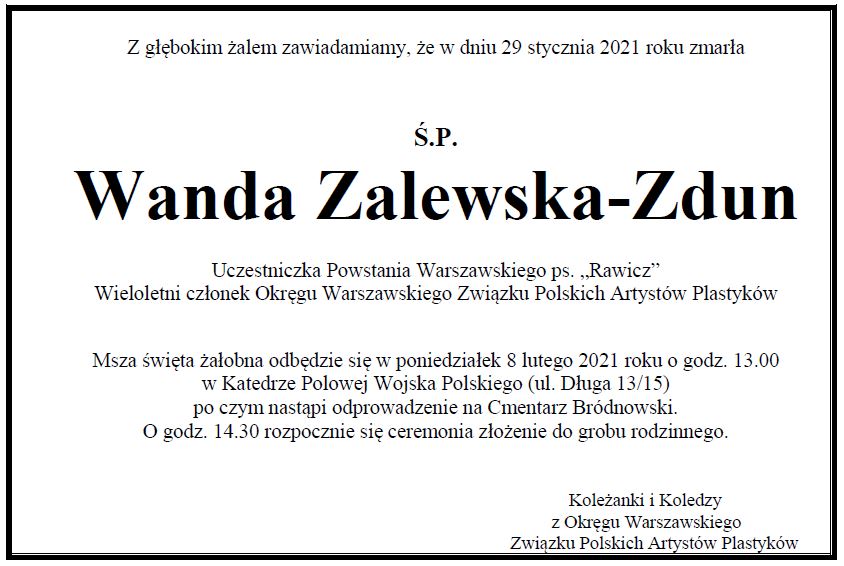 Z głębokim żalem zawiadamiamy, że w dniu 29 stycznia 2021 roku zmarła

Ś.P.

Wanda Zalewska-Zdun

Uczestniczka Powstania Warszawskiego ps. „Rawicz”
Wieloletni członek Okręgu Warszawskiego Związku Polskich Artystów Plastyków

Msza święta żałobna odbędzie się w poniedziałek 8 lutego 2021 roku o godz. 13.00
w Katedrze Polowej Wojska Polskiego (ul. Długa 13/15)
po czym nastąpi odprowadzenie na Cmentarz Bródnowski.
O godz. 14.30 rozpocznie się ceremonia złożenie do grobu rodzinnego.

Koleżanki i Koledzy
z Okręgu Warszawskiego
Związku Polskich Artystów Plastyków